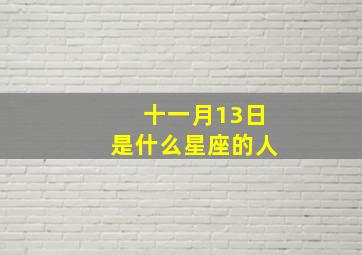 十一月13日
是什么星座的人